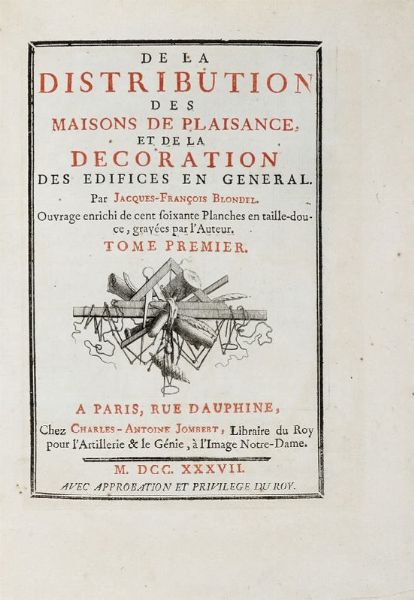 DE LA
DISTRIBUTION
DES
MAISONS DE PLAISANCE,
ET DE LA
DECORATION
DES EDIFICES EN GENERAL.
Par JACQUES-FRANÇOIS BLONDEL.
Ouvrage enrichi de cent soixante Planches en taille-douce, gravées par l'Auteur.
TOME PREMIER.

A PARIS, RUE DAUPHINE,
Chez CHARLES-ANTOINE JOMBERT, Libraire du Roy pour l'Artillerie & le Génie, à l'Image Notre-Dame.

M. DCC. XXXVII.
AVEC APPROBATION ET PRIVILEGE DU ROY.